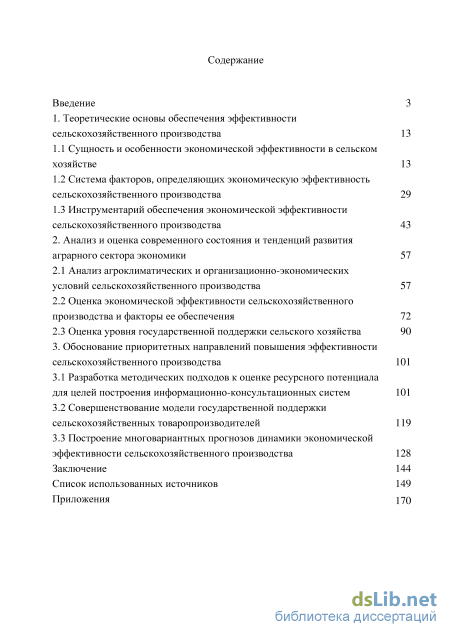 Содержание

Введение 3
1. Теоретические основы обеспечения эффективности сельскохозяйственного производства 13
1.1 Сущность и особенности экономической эффективности в сельском хозяйстве 13
1.2 Система факторов, определяющих экономическую эффективность сельскохозяйственного производства 29
1.3 Инструментарий обеспечения экономической эффективности сельскохозяйственного производства 43
2. Анализ и оценка современного состояния и тенденций развития аграрного сектора экономики 57
2.1 Анализ агроклиматических и организационно-экономических условий сельскохозяйственного производства 57
2.2 Оценка экономической эффективности сельскохозяйственного производства и факторы ее обеспечения 72
2.3 Оценка уровня государственной поддержки сельского хозяйства 90
3. Обоснование приоритетных направлений повышения эффективности сельскохозяйственного производства 101
3.1 Разработка методических подходов к оценке ресурсного потенциала для целей построения информационно-консультационных систем 101
3.2 Совершенствование модели государственной поддержки сельскохозяйственных товаропроизводителей 119
3.3 Построение многовариантных прогнозов динамики экономической эффективности сельскохозяйственного производства 128
Заключение 144
Список использованных источников 149
Приложения 170

dsLib.net
библиотека диссертаций